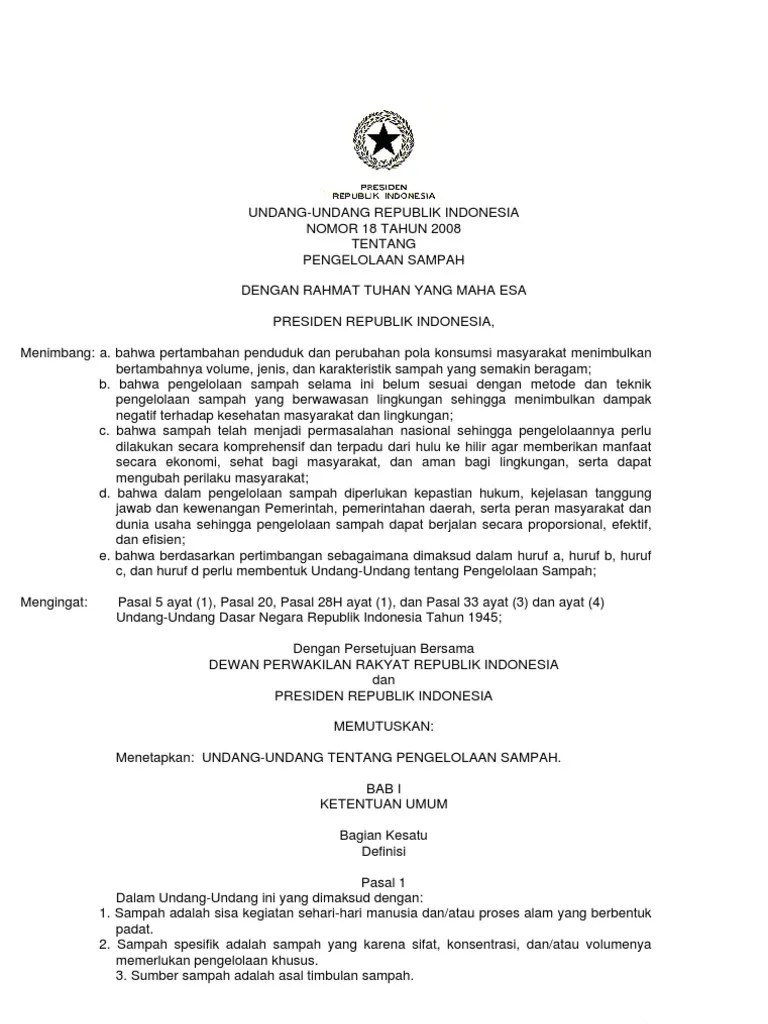 PRESIDEN
REPUBLIK INDONESIA

UNDANG-UNDANG REPUBLIK INDONESIA
NOMOR 18 TAHUN 2008
TENTANG
PENGELOLAAN SAMPAH

DENGAN RAHMAT TUHAN YANG MAHA ESA

PRESIDEN REPUBLIK INDONESIA,

Menimbang: a. bahwa pertambahan penduduk dan perubahan pola konsumsi masyarakat menimbulkan bertambahnya volume, jenis, dan karakteristik sampah yang semakin beragam;
b. bahwa pengelolaan sampah selama ini belum sesuai dengan metode dan teknik pengelolaan sampah yang berwawasan lingkungan sehingga menimbulkan dampak negatif terhadap kesehatan masyarakat dan lingkungan;
c. bahwa sampah telah menjadi permasalahan nasional sehingga pengelolaannya perlu dilakukan secara komprehensif dan terpadu dari hulu ke hilir agar memberikan manfaat secara ekonomi, sehat bagi masyarakat, dan aman bagi lingkungan, serta dapat mengubah perilaku masyarakat;
d. bahwa dalam pengelolaan sampah diperlukan kepastian hukum, kejelasan tanggung jawab dan kewenangan Pemerintah, pemerintahan daerah, serta peran masyarakat dan dunia usaha sehingga pengelolaan sampah dapat berjalan secara proporsional, efektif, dan efisien;
e. bahwa berdasarkan pertimbangan sebagaimana dimaksud dalam huruf a, huruf b, huruf c, dan huruf d perlu membentuk Undang-Undang tentang Pengelolaan Sampah;

Mengingat: Pasal 5 ayat (1), Pasal 20, Pasal 28H ayat (1), dan Pasal 33 ayat (3) dan ayat (4) Undang-Undang Dasar Negara Republik Indonesia Tahun 1945;

Dengan Persetujuan Bersama
DEWAN PERWAKILAN RAKYAT REPUBLIK INDONESIA
dan
PRESIDEN REPUBLIK INDONESIA

MEMUTUSKAN:

Menetapkan: UNDANG-UNDANG TENTANG PENGELOLAAN SAMPAH.

BAB I
KETENTUAN UMUM

Bagian Kesatu
Definisi

Pasal 1
Dalam Undang-Undang ini yang dimaksud dengan:
1. Sampah adalah sisa kegiatan sehari-hari manusia dan/atau proses alam yang berbentuk padat.
2. Sampah spesifik adalah sampah yang karena sifat, konsentrasi, dan/atau volumenya memerlukan pengelolaan khusus.
3. Sumber sampah adalah asal timbulan sampah.